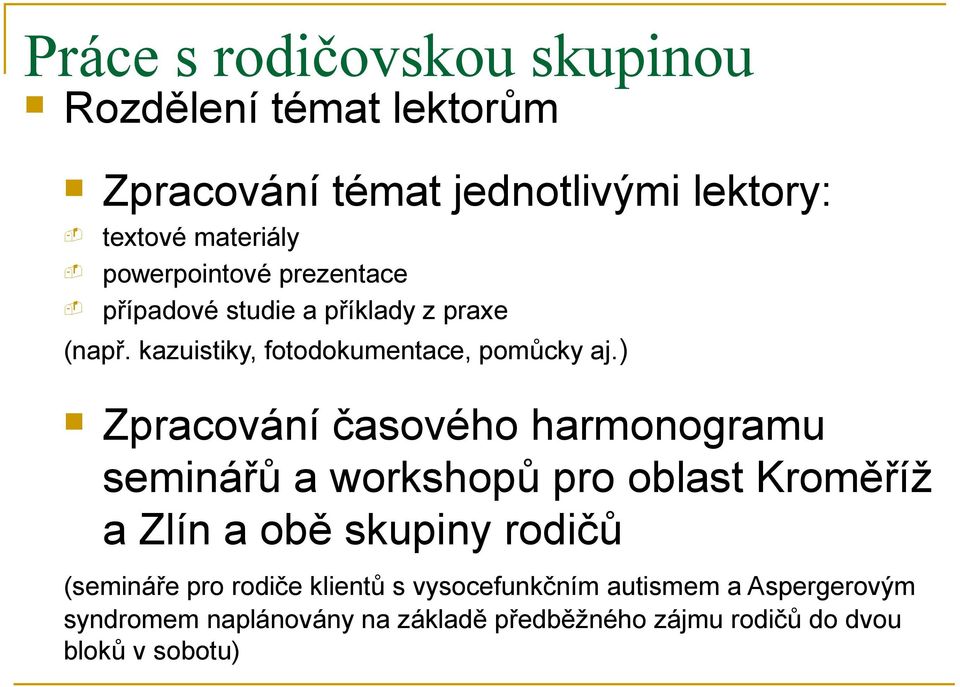 Práce s rodičovskou skupinou

Rozdělení témat lektorům

Zpracování témat jednotlivými lektory:

textové materiály

powerpointové prezentace

případové studie a příklady z praxe

(např. kazuistiky, fotodokumentace, pomůcky aj.)

Zpracování časového harmonogramu seminářů a workshopů pro oblast Kroměříž a Zlín a obě skupiny rodičů

(semináře pro rodiče klientů s vysocefunkčním autismem a Aspergerovým syndromem naplánovány na základě předběžného zájmu rodičů do dvou bloků v sobotu)